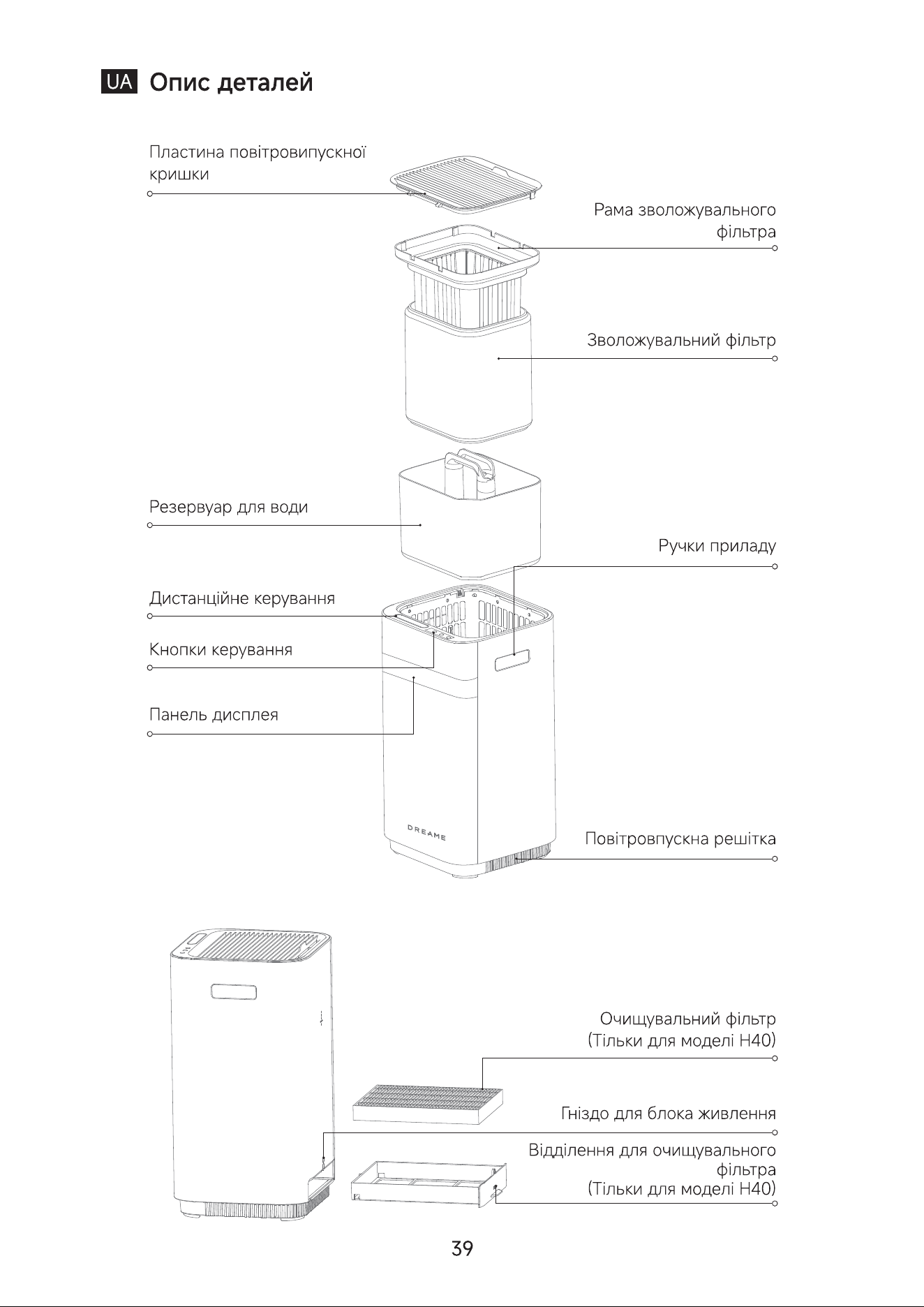 UA Опис деталей

Пластина повітровипускної кришки

Рама зволожувального фільтра

Зволожувальний фільтр

Резервуар для води

Ручки приладу

Дистанційне керування

Кнопки керування

Панель дисплея

DREAME

Повітровпускна решітка

Очищувальний фільтр (Тільки для моделі H40)

Гніздо для блока живлення

Відділення для очищувального фільтра (Тільки для моделі H40)

39